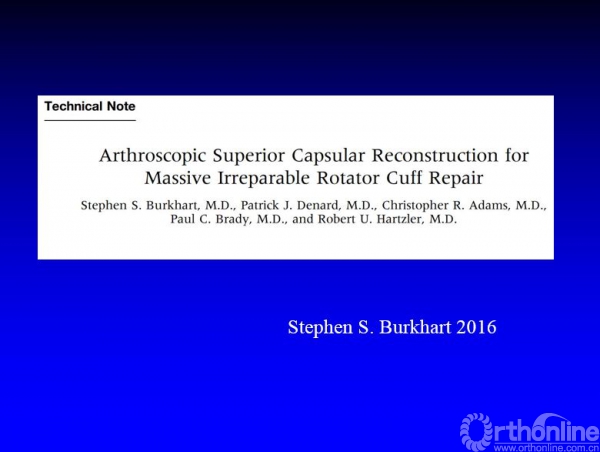 Technical Note

Arthroscopic Superior Capsular Reconstruction for Massive Irreparable Rotator Cuff Repair

Stephen S. Burkhart, M.D., Patrick J. Denard, M.D., Christopher R. Adams, M.D., Paul C. Brady, M.D., and Robert U. Hartzler, M.D.

Stephen S. Burkhart 2016

Orthonline
www.orthonline.com.cn